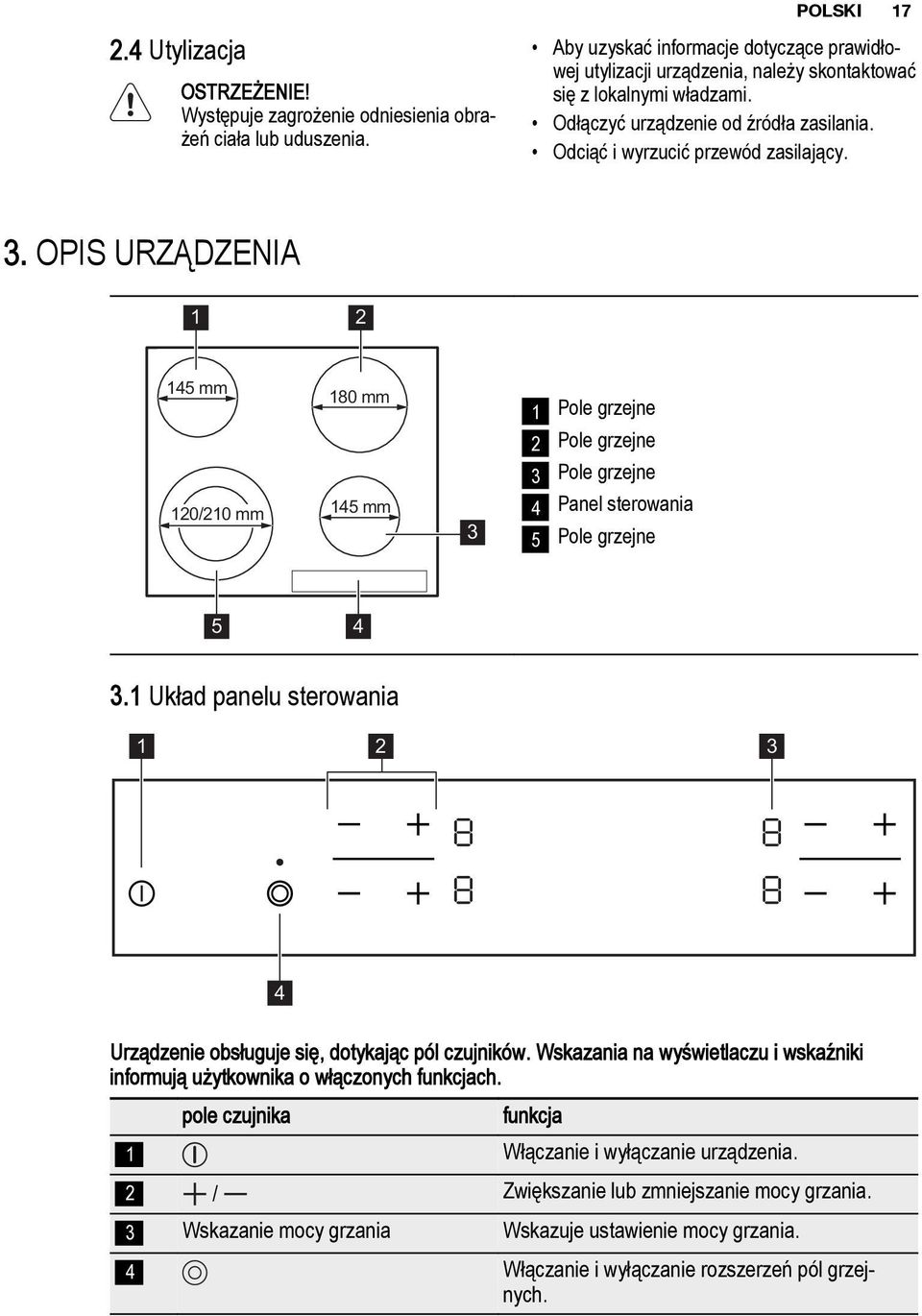 POLSKI 17

2.4 Utylizacja

OSTRZEŻENIE!
Występuje zagrożenie odniesienia obrażeń ciała lub uduszenia.

• Aby uzyskać informacje dotyczące prawidłowej utylizacji urządzenia, należy skontaktować się z lokalnymi władzami.
• Odłączyć urządzenie od źródła zasilania.
• Odciąć i wyrzucić przewód zasilający.

3. OPIS URZĄDZENIA

1 2

145 mm 180 mm

120/210 mm 145 mm

3

5 4

1 Pole grzejne
2 Pole grzejne
3 Pole grzejne
4 Panel sterowania
5 Pole grzejne

3.1 Układ panelu sterowania

1 2 3

4

Urządzenie obsługuje się, dotykając pól czujników. Wskazania na wyświetlaczu i wskaźniki informują użytkownika o włączonych funkcjach.

| | pole czujnika | funkcja |
|---|---|---|
| 1 | | Włączanie i wyłączanie urządzenia. |
| 2 | + / — | Zwiększanie lub zmniejszanie mocy grzania. |
| 3 | Wskazanie mocy grzania | Wskazuje ustawienie mocy grzania. |
| 4 | | Włączanie i wyłączanie rozszerzeń pól grzejnych. |